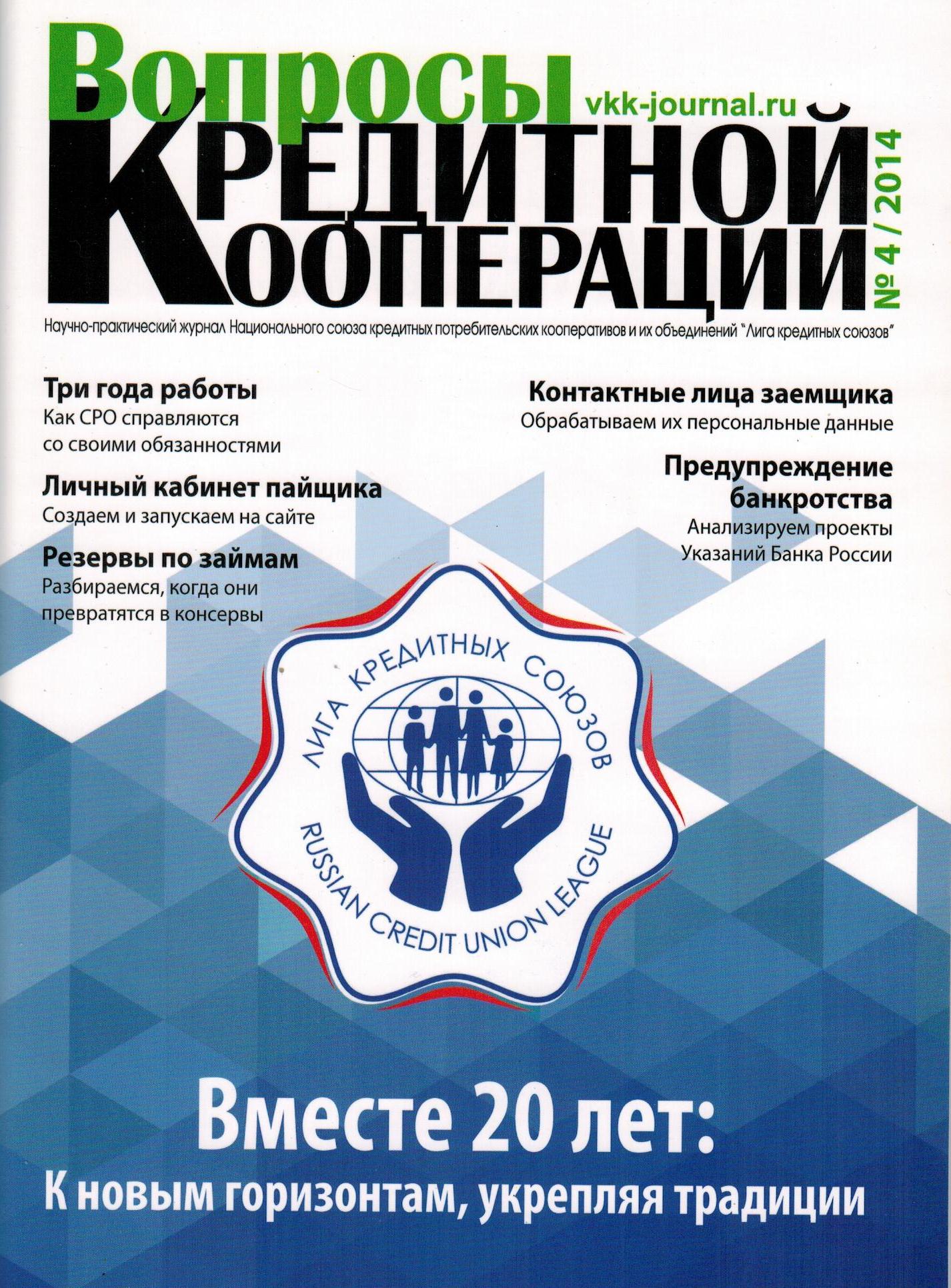 Вопросы
vkk-journal.ru
КРЕДИТНОЙ
КООПЕРАЦИИ
№ 4 / 2014

Научно-практический журнал Национального союза кредитных потребительских кооперативов и их объединений "Лига кредитных союзов"

Три года работы
Как СРО справляются со своими обязанностями

Личный кабинет пайщика
Создаем и запускаем на сайте

Резервы по займам
Разбираемся, когда они превратятся в консервы

Контактные лица заемщика
Обрабатываем их персональные данные

Предупреждение банкротства
Анализируем проекты Указаний Банка России

ЛИГА КРЕДИТНЫХ СОЮЗОВ
RUSSIAN CREDIT UNION LEAGUE

Вместе 20 лет:
К новым горизонтам, укрепляя традиции